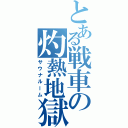 とある戦車の灼熱地獄
サウナルーム